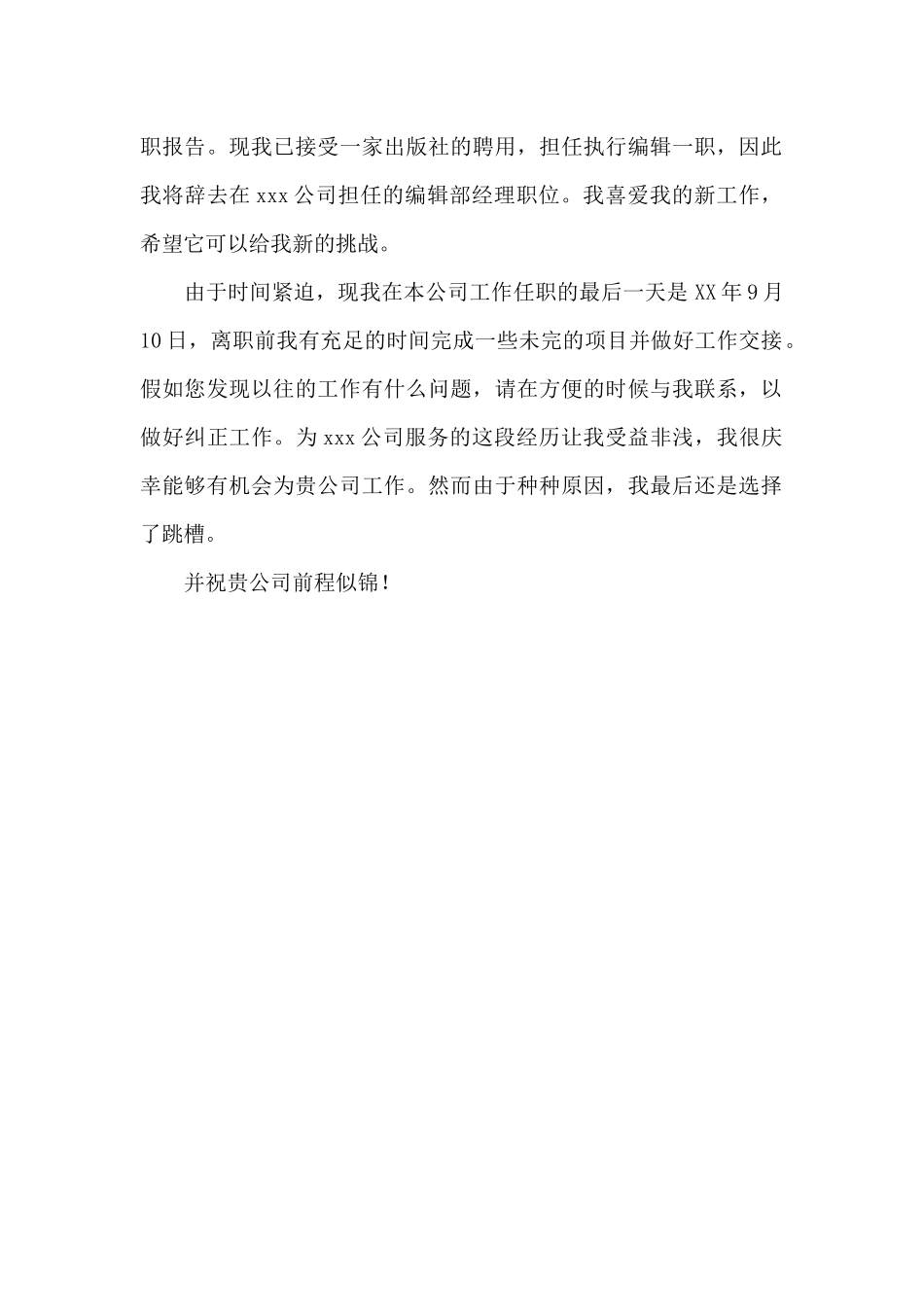 职报告。现我已接受一家出版社的聘用，担任执行编辑一职，因此我将辞去在 xxx 公司担任的编辑部经理职位。我喜爱我的新工作，希望它可以给我新的挑战。

由于时间紧迫，现我在本公司工作任职的最后一天是 XX 年 9 月 10 日，离职前我有充足的时间完成一些未完的项目并做好工作交接。假如您发现以往的工作有什么问题，请在方便的时候与我联系，以做好纠正工作。为 xxx 公司服务的这段经历让我受益非浅，我很庆幸能够有机会为贵公司工作。然而由于种种原因，我最后还是选择了跳槽。

并祝贵公司前程似锦！